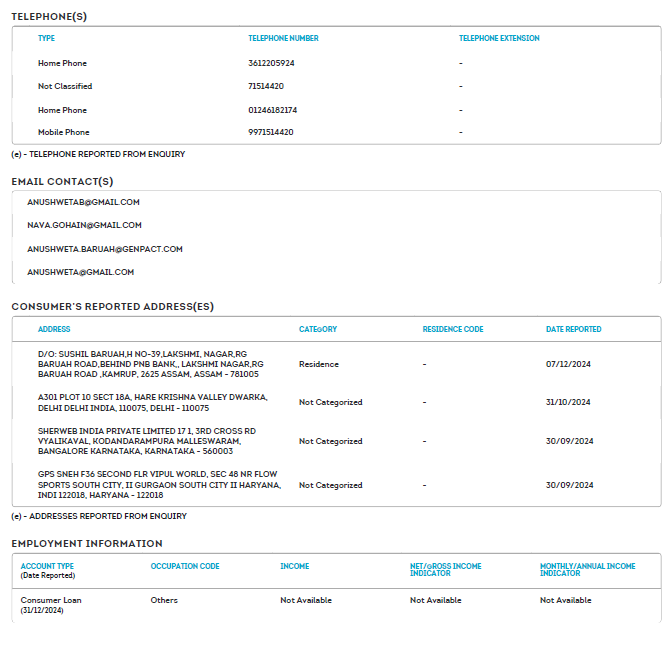 TELEPHONE(S)

| TYPE | TELEPHONE NUMBER | TELEPHONE EXTENSION |
|---|---|---|
| Home Phone | 3612205924 | - |
| Not Classified | 71514420 | - |
| Home Phone | 01246182174 | - |
| Mobile Phone | 9971514420 | - |

(e) - TELEPHONE REPORTED FROM ENQUIRY

EMAIL CONTACT(S)

ANUSHWETAB@GMAIL.COM

NAVA.GOHAIN@GMAIL.COM

ANUSHWETA.BARUAH@GENPACT.COM

ANUSHWETA@GMAIL.COM

CONSUMER'S REPORTED ADDRESS(ES)

| ADDRESS | CATEGORY | RESIDENCE CODE | DATE REPORTED |
|---|---|---|---|
| D/O: SUSHIL BARUAH,H NO-39,LAKSHMI, NAGAR,RG BARUAH ROAD,BEHIND PNB BANK,, LAKSHMI NAGAR,RG BARUAH ROAD ,KAMRUP, 2625 ASSAM, ASSAM - 781005 | Residence | - | 07/12/2024 |
| A301 PLOT 10 SECT 18A, HARE KRISHNA VALLEY DWARKA, DELHI DELHI INDIA, 110075, DELHI - 110075 | Not Categorized | - | 31/10/2024 |
| SHERWEB INDIA PRIVATE LIMITED 17 1, 3RD CROSS RD VYALIKAVAL, KODANDARAMPURA MALLESWARAM, BANGALORE KARNATAKA, KARNATAKA - 560003 | Not Categorized | - | 30/09/2024 |
| GPS SNEH F36 SECOND FLR VIPUL WORLD, SEC 48 NR FLOW SPORTS SOUTH CITY, II GURGAON SOUTH CITY II HARYANA, INDI 122018, HARYANA - 122018 | Not Categorized | - | 30/09/2024 |

(e) - ADDRESSES REPORTED FROM ENQUIRY

EMPLOYMENT INFORMATION

| ACCOUNT TYPE (Date Reported) | OCCUPATION CODE | INCOME | NET/GROSS INCOME INDICATOR | MONTHLY/ANNUAL INCOME INDICATOR |
|---|---|---|---|---|
| Consumer Loan (31/12/2024) | Others | Not Available | Not Available | Not Available |